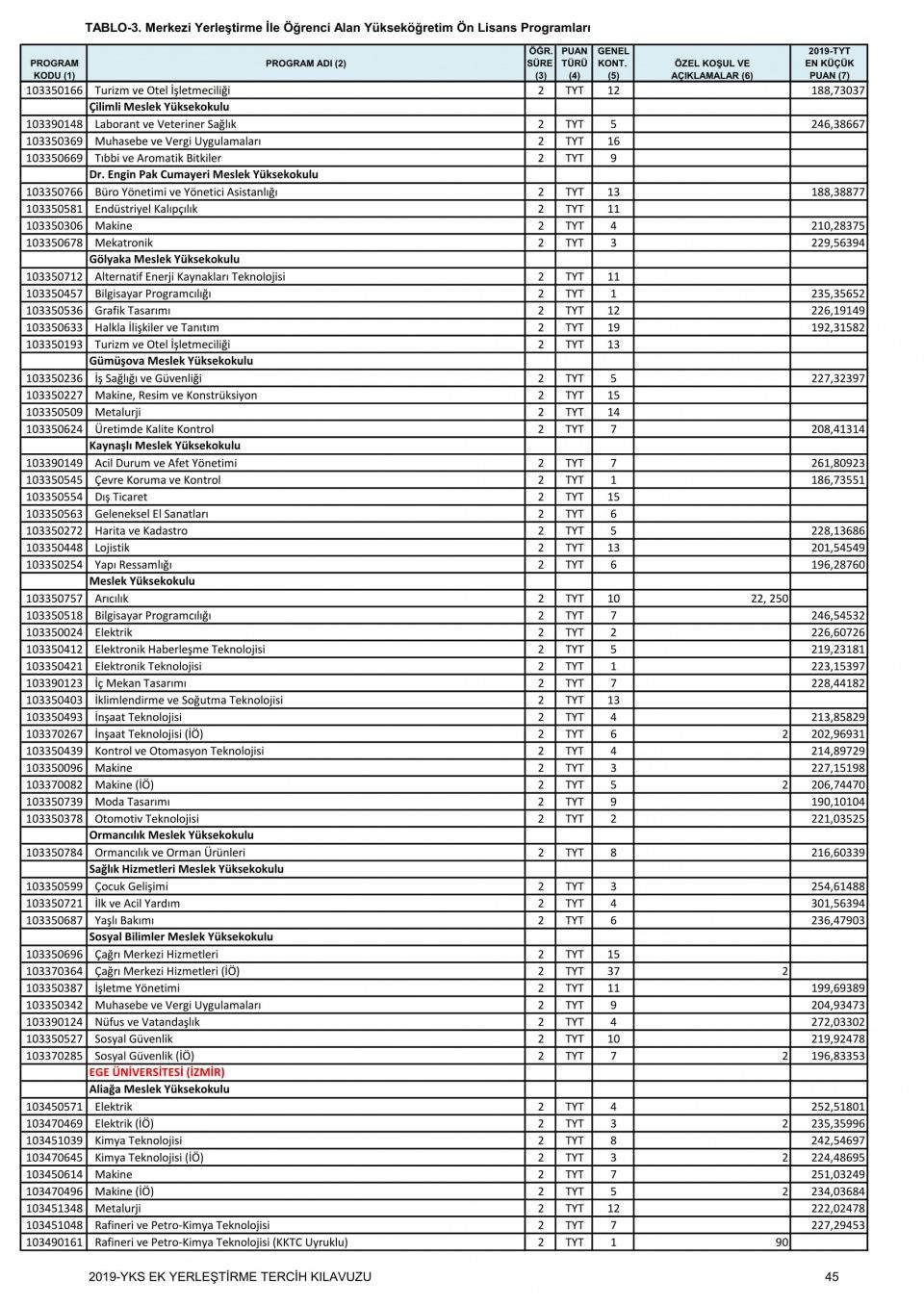 TABLO-3. Merkezi Yerleştirme İle Öğrenci Alan Yükseköğretim Ön Lisans Programları

| PROGRAM KODU (1) | PROGRAM ADI (2) | ÖĞR. SÜRE (3) | PUAN TÜRÜ (4) | GENEL KONT. (5) | ÖZEL KOŞUL VE AÇIKLAMALAR (6) | 2019-TYT EN KÜÇÜK PUAN (7) |
|---|---|---|---|---|---|---|
| 103350166 | Turizm ve Otel İşletmeciliği | 2 | TYT | 12 | | 188,73037 |
| | Çilimli Meslek Yüksekokulu | | | | | |
| 103390148 | Laborant ve Veteriner Sağlık | 2 | TYT | 5 | | 246,38667 |
| 103350369 | Muhasebe ve Vergi Uygulamaları | 2 | TYT | 16 | | |
| 103350669 | Tıbbi ve Aromatik Bitkiler | 2 | TYT | 9 | | |
| | Dr. Engin Pak Cumayeri Meslek Yüksekokulu | | | | | |
| 103350766 | Büro Yönetimi ve Yönetici Asistanlığı | 2 | TYT | 13 | | 188,38877 |
| 103350581 | Endüstriyel Kalıpçılık | 2 | TYT | 11 | | |
| 103350306 | Makine | 2 | TYT | 4 | | 210,28375 |
| 103350678 | Mekatronik | 2 | TYT | 3 | | 229,56394 |
| | Gölyaka Meslek Yüksekokulu | | | | | |
| 103350712 | Alternatif Enerji Kaynakları Teknolojisi | 2 | TYT | 11 | | |
| 103350457 | Bilgisayar Programcılığı | 2 | TYT | 1 | | 235,35652 |
| 103350536 | Grafik Tasarımı | 2 | TYT | 12 | | 226,19149 |
| 103350633 | Halkla İlişkiler ve Tanıtım | 2 | TYT | 19 | | 192,31582 |
| 103350193 | Turizm ve Otel İşletmeciliği | 2 | TYT | 13 | | |
| | Gümüşova Meslek Yüksekokulu | | | | | |
| 103350236 | İş Sağlığı ve Güvenliği | 2 | TYT | 5 | | 227,32397 |
| 103350227 | Makine, Resim ve Konstrüksiyon | 2 | TYT | 15 | | |
| 103350509 | Metalurji | 2 | TYT | 14 | | |
| 103350624 | Üretimde Kalite Kontrol | 2 | TYT | 7 | | 208,41314 |
| | Kaynaşlı Meslek Yüksekokulu | | | | | |
| 103390149 | Acil Durum ve Afet Yönetimi | 2 | TYT | 7 | | 261,80923 |
| 103350545 | Çevre Koruma ve Kontrol | 2 | TYT | 1 | | 186,73551 |
| 103350554 | Dış Ticaret | 2 | TYT | 15 | | |
| 103350563 | Geleneksel El Sanatları | 2 | TYT | 6 | | |
| 103350272 | Harita ve Kadastro | 2 | TYT | 5 | | 228,13686 |
| 103350448 | Lojistik | 2 | TYT | 13 | | 201,54549 |
| 103350254 | Yapı Ressamlığı | 2 | TYT | 6 | | 196,28760 |
| | Meslek Yüksekokulu | | | | | |
| 103350757 | Arıcılık | 2 | TYT | 10 | 22, 250 | |
| 103350518 | Bilgisayar Programcılığı | 2 | TYT | 7 | | 246,54532 |
| 103350024 | Elektrik | 2 | TYT | 2 | | 226,60726 |
| 103350412 | Elektronik Haberleşme Teknolojisi | 2 | TYT | 5 | | 219,23181 |
| 103350421 | Elektronik Teknolojisi | 2 | TYT | 1 | | 223,15397 |
| 103390123 | İç Mekan Tasarımı | 2 | TYT | 7 | | 228,44182 |
| 103350403 | İklimlendirme ve Soğutma Teknolojisi | 2 | TYT | 13 | | |
| 103350493 | İnşaat Teknolojisi | 2 | TYT | 4 | | 213,85829 |
| 103370267 | İnşaat Teknolojisi (İÖ) | 2 | TYT | 6 | 2 | 202,96931 |
| 103350439 | Kontrol ve Otomasyon Teknolojisi | 2 | TYT | 4 | | 214,89729 |
| 103350096 | Makine | 2 | TYT | 3 | | 227,15198 |
| 103370082 | Makine (İÖ) | 2 | TYT | 5 | 2 | 206,74470 |
| 103350739 | Moda Tasarımı | 2 | TYT | 9 | | 190,10104 |
| 103350378 | Otomotiv Teknolojisi | 2 | TYT | 2 | | 221,03525 |
| | Ormancılık Meslek Yüksekokulu | | | | | |
| 103350784 | Ormancılık ve Orman Ürünleri | 2 | TYT | 8 | | 216,60339 |
| | Sağlık Hizmetleri Meslek Yüksekokulu | | | | | |
| 103350599 | Çocuk Gelişimi | 2 | TYT | 3 | | 254,61488 |
| 103350721 | İlk ve Acil Yardım | 2 | TYT | 4 | | 301,56394 |
| 103350687 | Yaşlı Bakımı | 2 | TYT | 6 | | 236,47903 |
| | Sosyal Bilimler Meslek Yüksekokulu | | | | | |
| 103350696 | Çağrı Merkezi Hizmetleri | 2 | TYT | 15 | | |
| 103370364 | Çağrı Merkezi Hizmetleri (İÖ) | 2 | TYT | 37 | 2 | |
| 103350387 | İşletme Yönetimi | 2 | TYT | 11 | | 199,69389 |
| 103350342 | Muhasebe ve Vergi Uygulamaları | 2 | TYT | 9 | | 204,93473 |
| 103390124 | Nüfus ve Vatandaşlık | 2 | TYT | 4 | | 272,03302 |
| 103350527 | Sosyal Güvenlik | 2 | TYT | 10 | | 219,92478 |
| 103370285 | Sosyal Güvenlik (İÖ) | 2 | TYT | 7 | 2 | 196,83353 |
| | EGE ÜNİVERSİTESİ (İZMİR) | | | | | |
| | Aliağa Meslek Yüksekokulu | | | | | |
| 103450571 | Elektrik | 2 | TYT | 4 | | 252,51801 |
| 103470469 | Elektrik (İÖ) | 2 | TYT | 3 | 2 | 235,35996 |
| 103451039 | Kimya Teknolojisi | 2 | TYT | 8 | | 242,54697 |
| 103470645 | Kimya Teknolojisi (İÖ) | 2 | TYT | 3 | 2 | 224,48695 |
| 103450614 | Makine | 2 | TYT | 7 | | 251,03249 |
| 103470496 | Makine (İÖ) | 2 | TYT | 5 | 2 | 234,03684 |
| 103451348 | Metalurji | 2 | TYT | 12 | | 222,02478 |
| 103451048 | Rafineri ve Petro-Kimya Teknolojisi | 2 | TYT | 7 | | 227,29453 |
| 103490161 | Rafineri ve Petro-Kimya Teknolojisi (KKTC Uyruklu) | 2 | TYT | 1 | 90 | |

2019-YKS EK YERLEŞTİRME TERCİH KILAVUZU 45